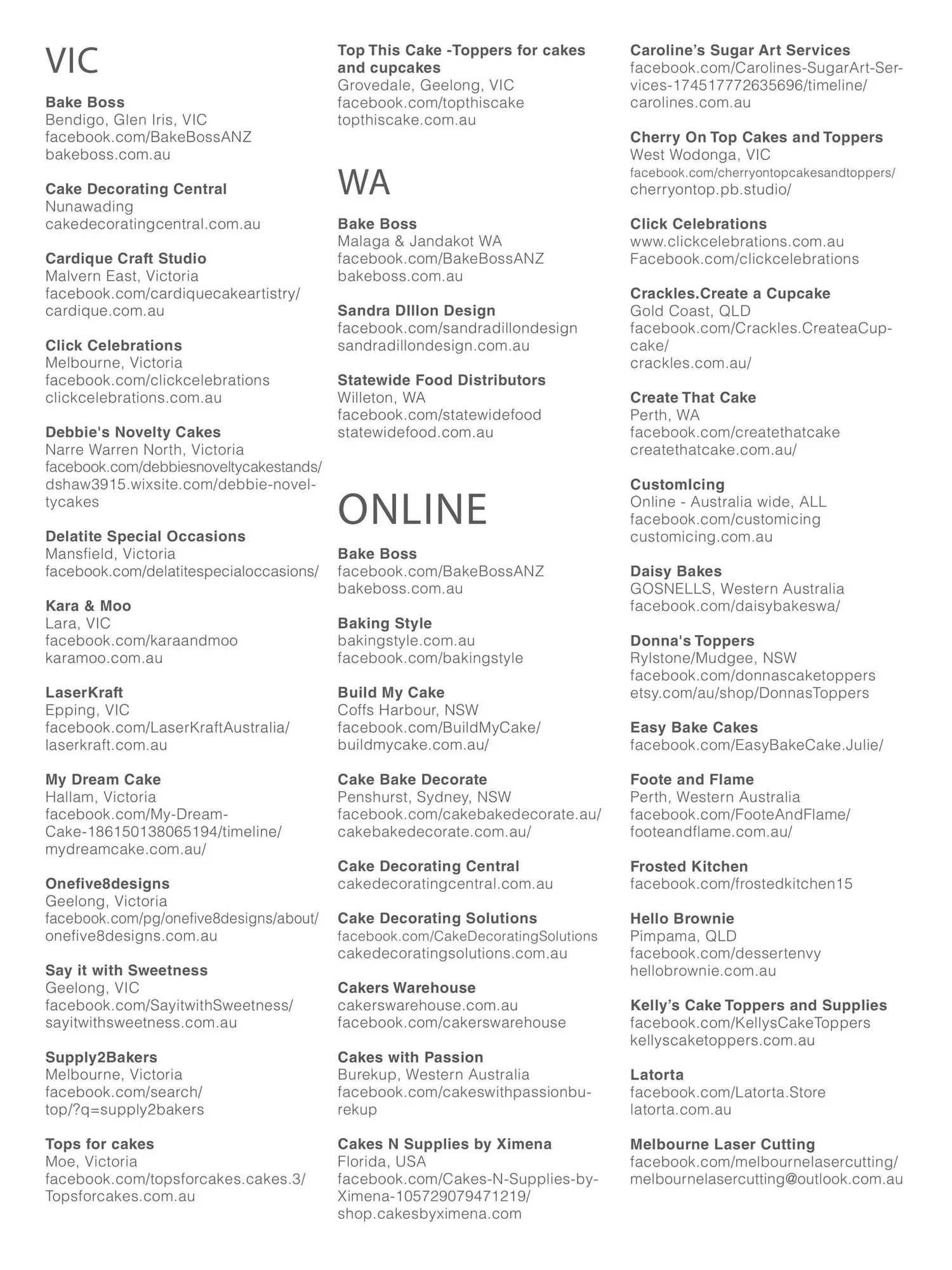 VIC

Bake Boss
Bendigo, Glen Iris, VIC
facebook.com/BakeBossANZ
bakeboss.com.au

Cake Decorating Central
Nunawading
cakedecoratingcentral.com.au

Cardique Craft Studio
Malvern East, Victoria
facebook.com/cardiquecakeartistry/
cardique.com.au

Click Celebrations
Melbourne, Victoria
facebook.com/clickcelebrations
clickcelebrations.com.au

Debbie's Novelty Cakes
Narre Warren North, Victoria
facebook.com/debbiesnoveltycakestands/
dshaw3915.wixsite.com/debbie-noveltycakes

Delatite Special Occasions
Mansfield, Victoria
facebook.com/delatitespecialoccasions/

Kara & Moo
Lara, VIC
facebook.com/karaandmoo
karamoo.com.au

LaserKraft
Epping, VIC
facebook.com/LaserKraftAustralia/
laserkraft.com.au

My Dream Cake
Hallam, Victoria
facebook.com/My-Dream-Cake-186150138065194/timeline/
mydreamcake.com.au/

Onefive8designs
Geelong, Victoria
facebook.com/pg/onefive8designs/about/
onefive8designs.com.au

Say it with Sweetness
Geelong, VIC
facebook.com/SayitwithSweetness/
sayitwithsweetness.com.au

Supply2Bakers
Melbourne, Victoria
facebook.com/search/top/?q=supply2bakers

Tops for cakes
Moe, Victoria
facebook.com/topsforcakes.cakes.3/
Topsforcakes.com.au

Top This Cake -Toppers for cakes and cupcakes
Grovedale, Geelong, VIC
facebook.com/topthiscake
topthiscake.com.au

WA

Bake Boss
Malaga & Jandakot WA
facebook.com/BakeBossANZ
bakeboss.com.au

Sandra DIllon Design
facebook.com/sandradillondesign
sandradillondesign.com.au

Statewide Food Distributors
Willeton, WA
facebook.com/statewidefood
statewidefood.com.au

ONLINE

Bake Boss
facebook.com/BakeBossANZ
bakeboss.com.au

Baking Style
bakingstyle.com.au
facebook.com/bakingstyle

Build My Cake
Coffs Harbour, NSW
facebook.com/BuildMyCake/
buildmycake.com.au/

Cake Bake Decorate
Penshurst, Sydney, NSW
facebook.com/cakebakedecorate.au/
cakebakedecorate.com.au/

Cake Decorating Central
cakedecoratingcentral.com.au

Cake Decorating Solutions
facebook.com/CakeDecoratingSolutions
cakedecoratingsolutions.com.au

Cakers Warehouse
cakerswarehouse.com.au
facebook.com/cakerswarehouse

Cakes with Passion
Burekup, Western Australia
facebook.com/cakeswithpassionburekup

Cakes N Supplies by Ximena
Florida, USA
facebook.com/Cakes-N-Supplies-by-Ximena-105729079471219/
shop.cakesbyximena.com

Caroline's Sugar Art Services
facebook.com/Carolines-SugarArt-Services-174517772635696/timeline/
carolines.com.au

Cherry On Top Cakes and Toppers
West Wodonga, VIC
facebook.com/cherryontopcakesandtoppers/
cherryontop.pb.studio/

Click Celebrations
www.clickcelebrations.com.au
Facebook.com/clickcelebrations

Crackles.Create a Cupcake
Gold Coast, QLD
facebook.com/Crackles.CreateaCupcake/
crackles.com.au/

Create That Cake
Perth, WA
facebook.com/createthatcake
createthatcake.com.au/

CustomIcing
Online - Australia wide, ALL
facebook.com/customicing
customicing.com.au

Daisy Bakes
GOSNELLS, Western Australia
facebook.com/daisybakeswa/

Donna's Toppers
Rylstone/Mudgee, NSW
facebook.com/donnascaketoppers
etsy.com/au/shop/DonnasToppers

Easy Bake Cakes
facebook.com/EasyBakeCake.Julie/

Foote and Flame
Perth, Western Australia
facebook.com/FooteAndFlame/
footeandflame.com.au/

Frosted Kitchen
facebook.com/frostedkitchen15

Hello Brownie
Pimpama, QLD
facebook.com/dessertenvy
hellobrownie.com.au

Kelly's Cake Toppers and Supplies
facebook.com/KellysCakeToppers
kellyscaketoppers.com.au

Latorta
facebook.com/Latorta.Store
latorta.com.au

Melbourne Laser Cutting
facebook.com/melbournelasercutting/
melbournelasercutting@outlook.com.au